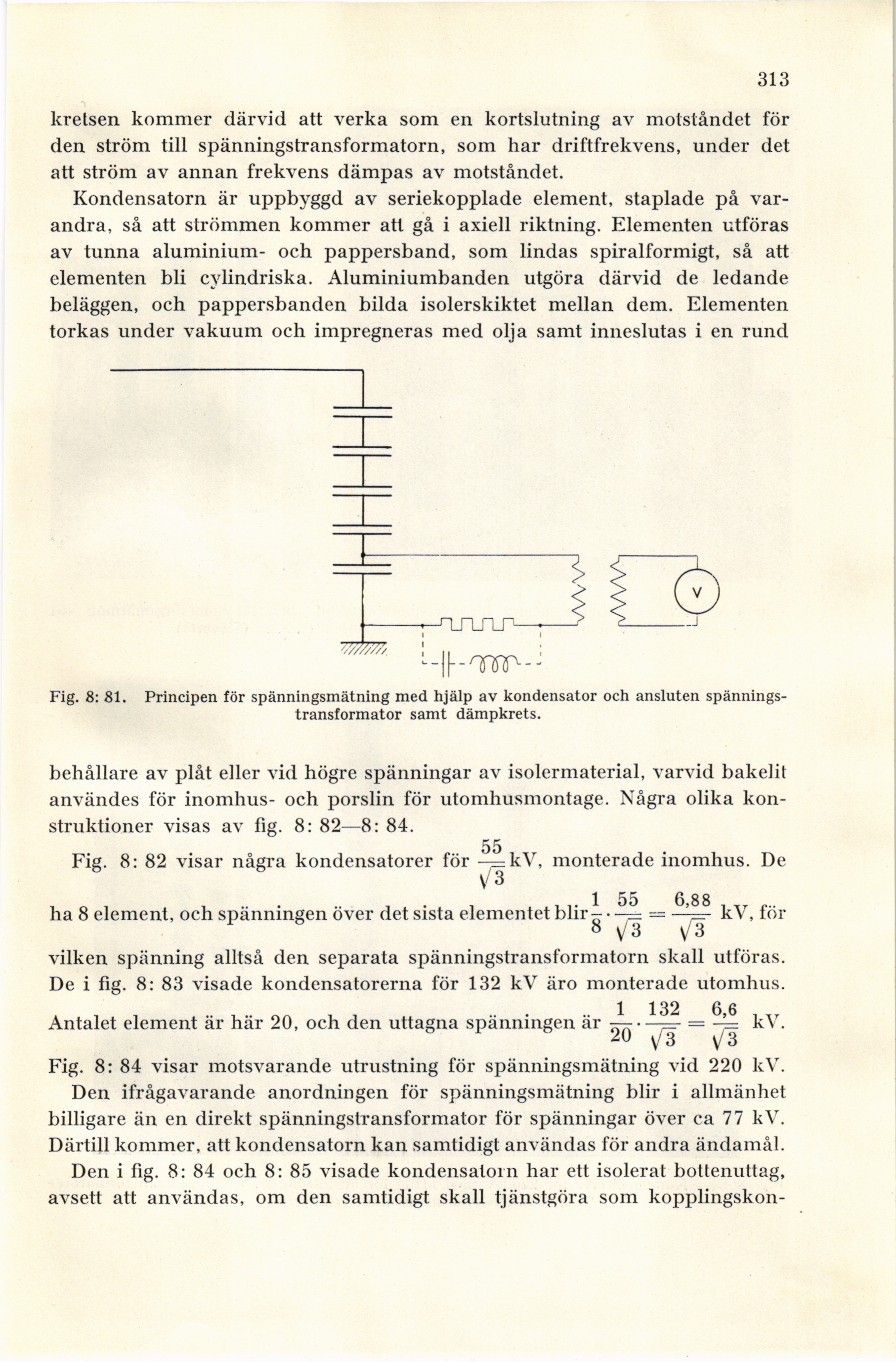 313

kretsen kommer därvid att verka som en kortslutning av motståndet för den ström till spänningstransformatorn, som har driftfrekvens, under det att ström av annan frekvens dämpas av motståndet.

Kondensatorn är uppbyggd av seriekopplade element, staplade på varandra, så att strömmen kommer att gå i axiell riktning. Elementen utföras av tunna aluminium- och pappersband, som lindas spiralformigt, så att elementen bli cylindriska. Aluminiumbanden utgöra därvid de ledande beläggen, och pappersbanden bilda isolerskiktet mellan dem. Elementen torkas under vakuum och impregneras med olja samt inneslutas i en rund

V

Fig. 8: 81. Principen för spänningsmätning med hjälp av kondensator och ansluten spänningstransformator samt dämpkrets.

behållare av plåt eller vid högre spänningar av isolermaterial, varvid bakelit användes för inomhus- och porslin för utomhusmontage. Några olika konstruktioner visas av fig. 8: 82—8: 84.

Fig. 8: 82 visar några kondensatorer för $\frac{55}{\sqrt{3}}$ kV, monterade inomhus. De ha 8 element, och spänningen över det sista elementet blir $\frac{1}{8} \cdot \frac{55}{\sqrt{3}} = \frac{6,88}{\sqrt{3}}$ kV, för vilken spänning alltså den separata spänningstransformatorn skall utföras. De i fig. 8: 83 visade kondensatorerna för 132 kV äro monterade utomhus. Antalet element är här 20, och den uttagna spänningen är $\frac{1}{20} \cdot \frac{132}{\sqrt{3}} = \frac{6,6}{\sqrt{3}}$ kV. Fig. 8: 84 visar motsvarande utrustning för spänningsmätning vid 220 kV.

Den ifrågavarande anordningen för spänningsmätning blir i allmänhet billigare än en direkt spänningstransformator för spänningar över ca 77 kV. Därtill kommer, att kondensatorn kan samtidigt användas för andra ändamål.

Den i fig. 8: 84 och 8: 85 visade kondensatorn har ett isolerat bottenuttag, avsett att användas, om den samtidigt skall tjänstgöra som kopplingskon-